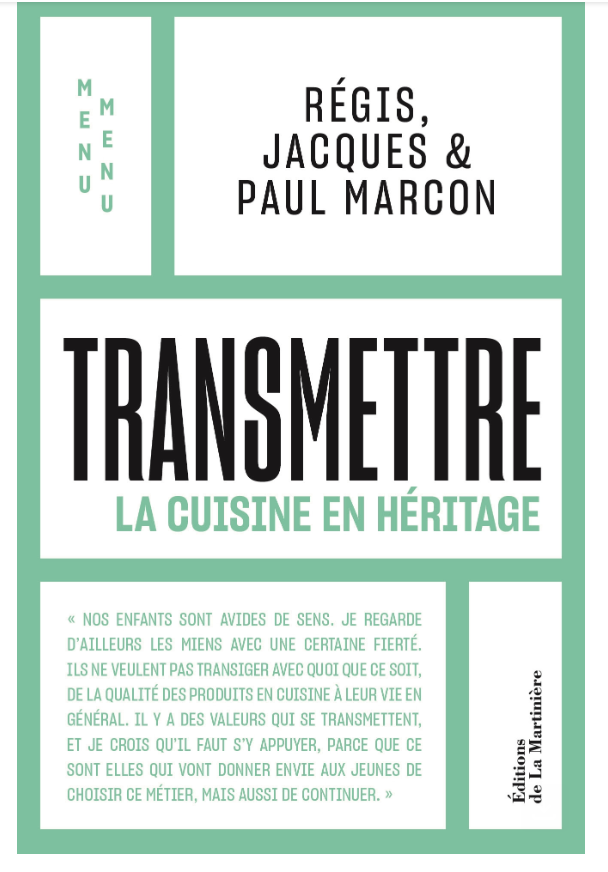 MENU
MENU

RÉGIS,
JACQUES &
PAUL MARCON

TRANSMETTRE
LA CUISINE EN HÉRITAGE

« NOS ENFANTS SONT AVIDES DE SENS. JE REGARDE D'AILLEURS LES MIENS AVEC UNE CERTAINE FIERTÉ. ILS NE VEULENT PAS TRANSIGER AVEC QUOI QUE CE SOIT, DE LA QUALITÉ DES PRODUITS EN CUISINE À LEUR VIE EN GÉNÉRAL. IL Y A DES VALEURS QUI SE TRANSMETTENT, ET JE CROIS QU'IL FAUT S'Y APPUYER, PARCE QUE CE SONT ELLES QUI VONT DONNER ENVIE AUX JEUNES DE CHOISIR CE MÉTIER, MAIS AUSSI DE CONTINUER. »

Éditions
de La Martinière